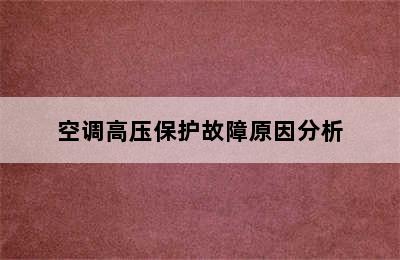 空调高压保护故障原因分析